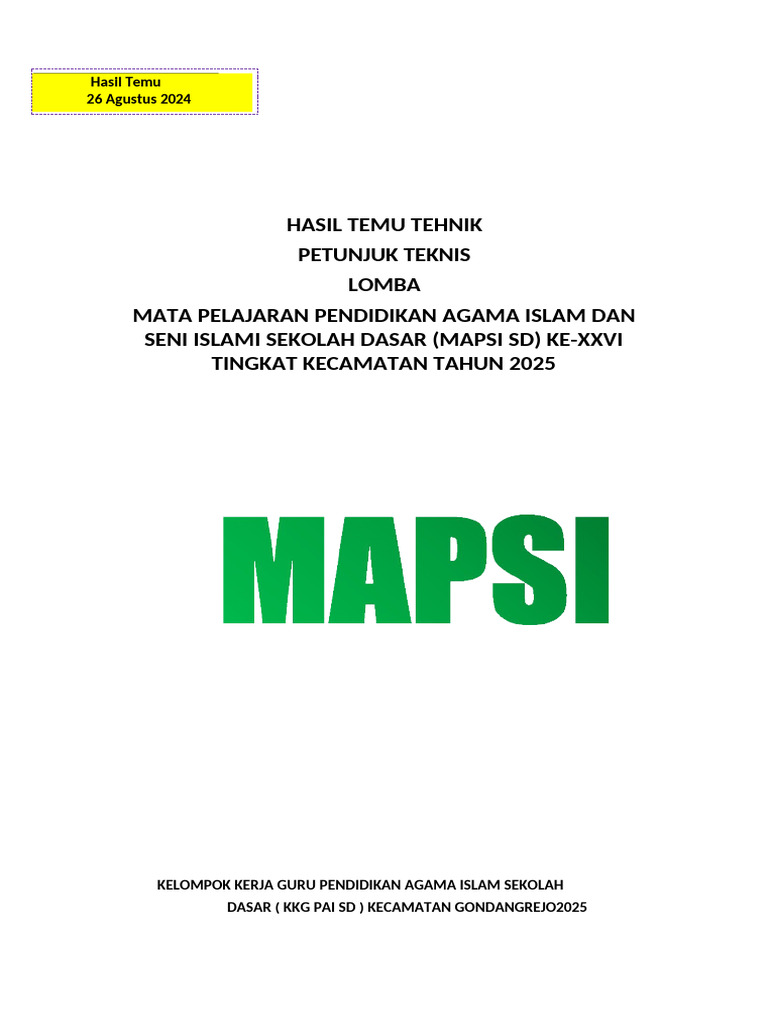 Hasil Temu
26 Agustus 2024

HASIL TEMU TEHNIK
PETUNJUK TEKNIS
LOMBA
MATA PELAJARAN PENDIDIKAN AGAMA ISLAM DAN SENI ISLAMI SEKOLAH DASAR (MAPSI SD) KE-XXVI
TINGKAT KECAMATAN TAHUN 2025

MAPSI

KELOMPOK KERJA GURU PENDIDIKAN AGAMA ISLAM SEKOLAH DASAR ( KKG PAI SD ) KECAMATAN GONDANGREJO2025